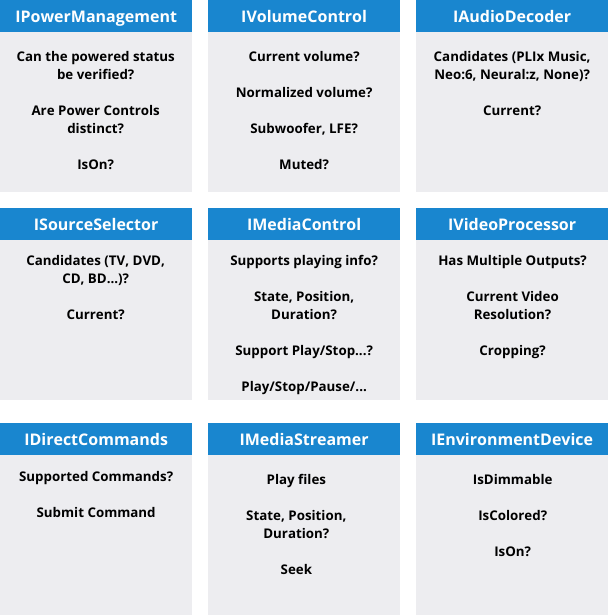 IPowerManagement

Can the powered status be verified?

Are Power Controls distinct?

IsOn?

IVolumeControl

Current volume?

Normalized volume?

Subwoofer, LFE?

Muted?

IAudioDecoder

Candidates (PLIx Music, Neo:6, Neural:z, None)?

Current?

ISourceSelector

Candidates (TV, DVD, CD, BD...)?

Current?

IMediaControl

Supports playing info?

State, Position, Duration?

Support Play/Stop...?

Play/Stop/Pause/...

IVideoProcessor

Has Multiple Outputs?

Current Video Resolution?

Cropping?

IDirectCommands

Supported Commands?

Submit Command

IMediaStreamer

Play files

State, Position, Duration?

Seek

IEnvironmentDevice

IsDimmable

IsColored?

IsOn?